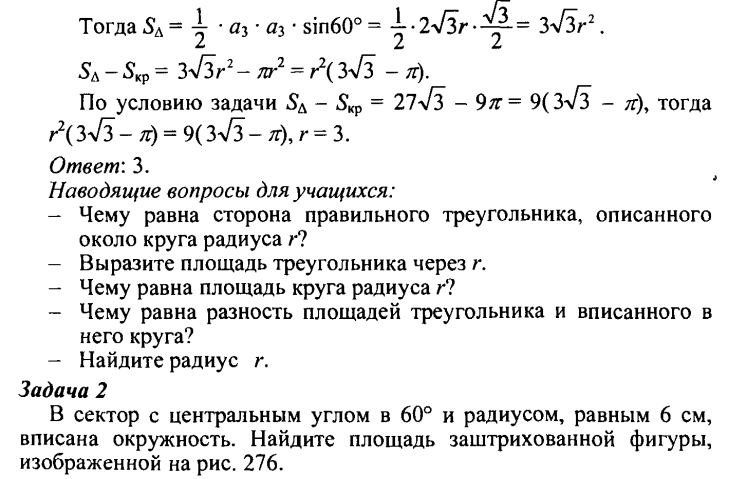 Тогда $S_\Delta = \frac{1}{2} \cdot a_3 \cdot a_3 \cdot \sin 60° = \frac{1}{2} \cdot 2\sqrt{3}r \cdot \frac{\sqrt{3}}{2} = 3\sqrt{3}r^2$.

$S_\Delta - S_{кр} = 3\sqrt{3}r^2 - \pi r^2 = r^2(3\sqrt{3} - \pi)$.

По условию задачи $S_\Delta - S_{кр} = 27\sqrt{3} - 9\pi = 9(3\sqrt{3} - \pi)$, тогда $r^2(3\sqrt{3} - \pi) = 9(3\sqrt{3} - \pi)$, $r = 3$.

Ответ: 3.

Наводящие вопросы для учащихся:

– Чему равна сторона правильного треугольника, описанного около круга радиуса $r$?

– Выразите площадь треугольника через $r$.

– Чему равна площадь круга радиуса $r$?

– Чему равна разность площадей треугольника и вписанного в него круга?

– Найдите радиус $r$.

Задача 2

В сектор с центральным углом в 60° и радиусом, равным 6 см, вписана окружность. Найдите площадь заштрихованной фигуры, изображенной на рис. 276.